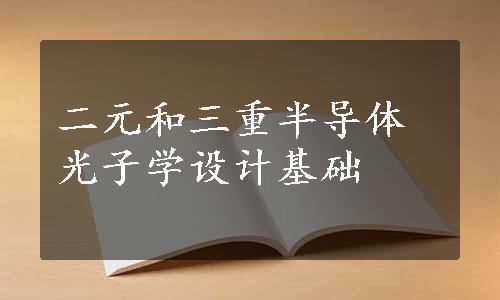 二元和三重半导体
光子学设计基础